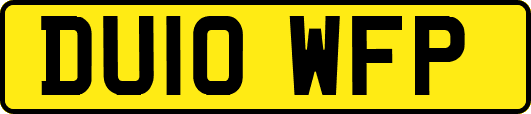 DU10 WFP